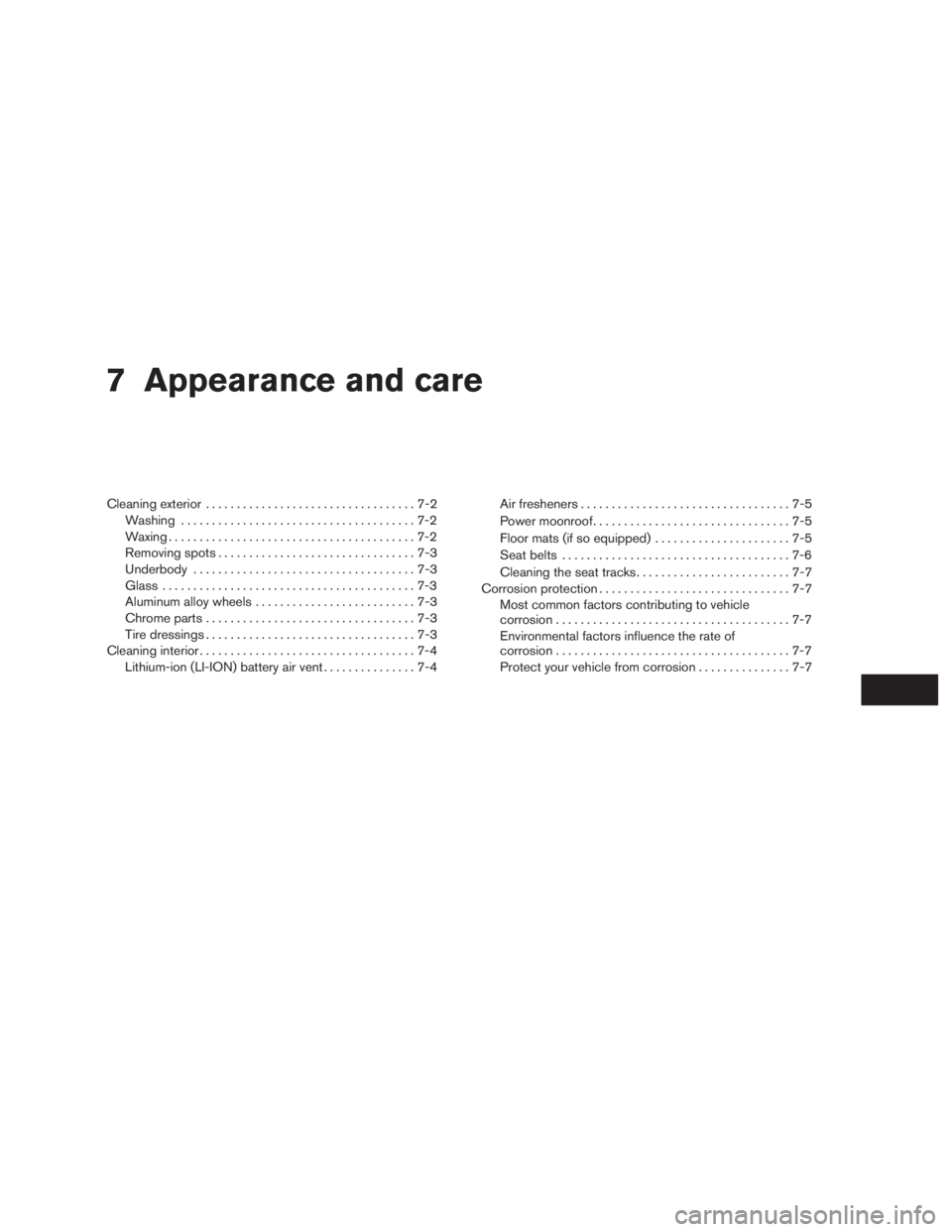 7 Appearance and care

Cleaning exterior 7-2
Washing 7-2
Waxing 7-2
Removing spots 7-3
Underbody 7-3
Glass 7-3
Aluminum alloy wheels 7-3
Chrome parts 7-3
Tire dressings 7-3
Cleaning interior 7-4
Lithium-ion (LI-ION) battery air vent 7-4

Air fresheners 7-5
Power moonroof 7-5
Floor mats (if so equipped) 7-5
Seat belts 7-6
Cleaning the seat tracks 7-7
Corrosion protection 7-7
Most common factors contributing to vehicle corrosion 7-7
Environmental factors influence the rate of corrosion 7-7
Protect your vehicle from corrosion 7-7

carmanualsonline.info